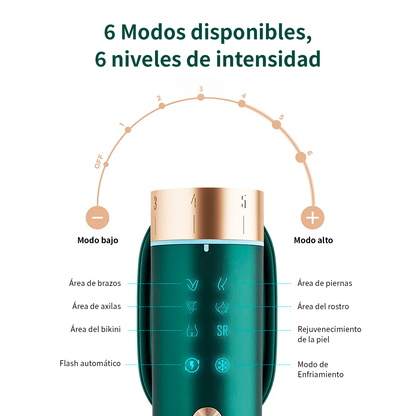 6 Modos disponibles,
6 niveles de intensidad

OFF
1
2
3
4
5
6

3
4
5

Modo bajo

Modo alto

Área de brazos
Área de axilas
Área del bikini
Flash automático

SR

Área de piernas
Área del rostro
Rejuvenecimiento de la piel
Modo de Enfriamiento